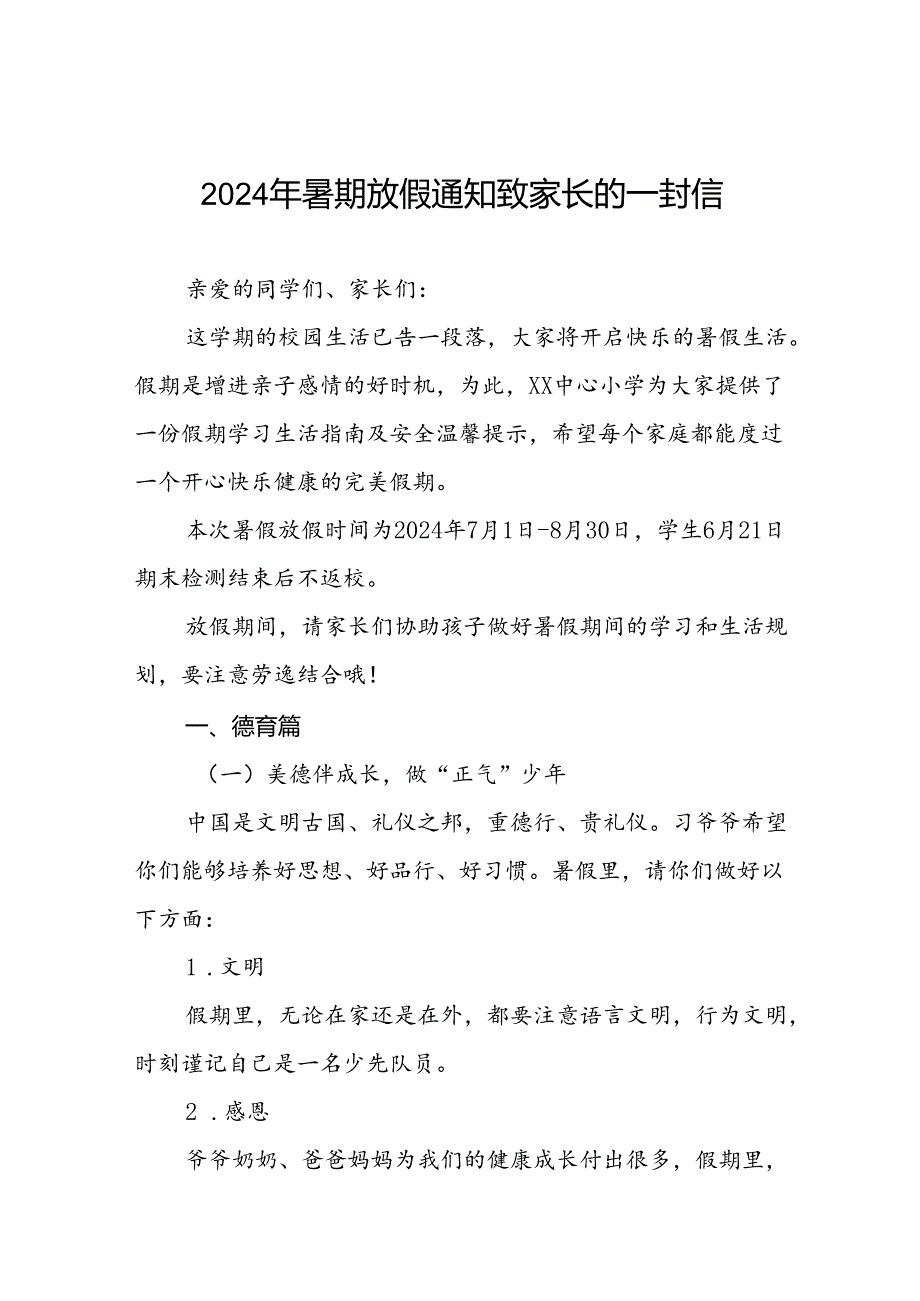 2024年暑期放假通知致家长的一封信

亲爱的同学们、家长们：

这学期的校园生活已告一段落，大家将开启快乐的暑假生活。假期是增进亲子感情的好时机，为此，XX中心小学为大家提供了一份假期学习生活指南及安全温馨提示，希望每个家庭都能度过一个开心快乐健康的完美假期。

本次暑假放假时间为2024年7月1日-8月30日，学生6月21日期末检测结束后不返校。

放假期间，请家长们协助孩子做好暑假期间的学习和生活规划，要注意劳逸结合哦！

一、德育篇

（一）美德伴成长，做“正气”少年

中国是文明古国、礼仪之邦，重德行、贵礼仪。习爷爷希望你们能够培养好思想、好品行、好习惯。暑假里，请你们做好以下方面：

1．文明

假期里，无论在家还是在外，都要注意语言文明，行为文明，时刻谨记自己是一名少先队员。

2．感恩

爷爷奶奶、爸爸妈妈为我们的健康成长付出很多，假期里，